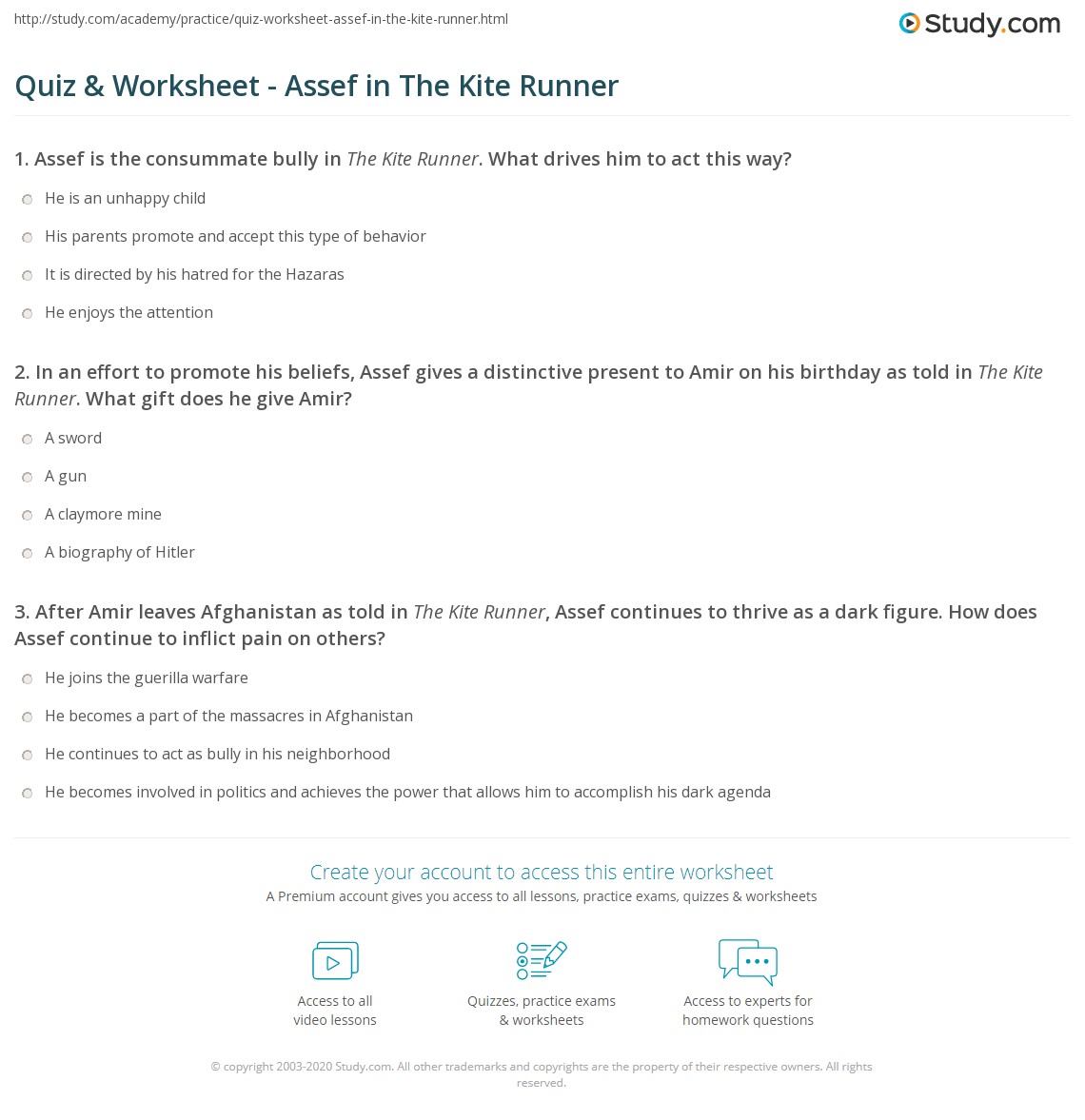 http://study.com/academy/practice/quiz-worksheet-assef-in-the-kite-runner.html

Study.com

Quiz & Worksheet - Assef in The Kite Runner

1. Assef is the consummate bully in The Kite Runner. What drives him to act this way?

He is an unhappy child

His parents promote and accept this type of behavior

It is directed by his hatred for the Hazaras

He enjoys the attention

2. In an effort to promote his beliefs, Assef gives a distinctive present to Amir on his birthday as told in The Kite Runner. What gift does he give Amir?

A sword

A gun

A claymore mine

A biography of Hitler

3. After Amir leaves Afghanistan as told in The Kite Runner, Assef continues to thrive as a dark figure. How does Assef continue to inflict pain on others?

He joins the guerilla warfare

He becomes a part of the massacres in Afghanistan

He continues to act as bully in his neighborhood

He becomes involved in politics and achieves the power that allows him to accomplish his dark agenda

Create your account to access this entire worksheet

A Premium account gives you access to all lessons, practice exams, quizzes & worksheets

Access to all video lessons

Quizzes, practice exams & worksheets

Access to experts for homework questions

© copyright 2003-2020 Study.com. All other trademarks and copyrights are the property of their respective owners. All rights reserved.